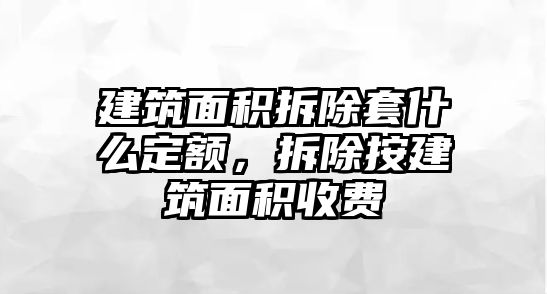 建筑面积拆除套什么定额，拆除按建筑面积收费